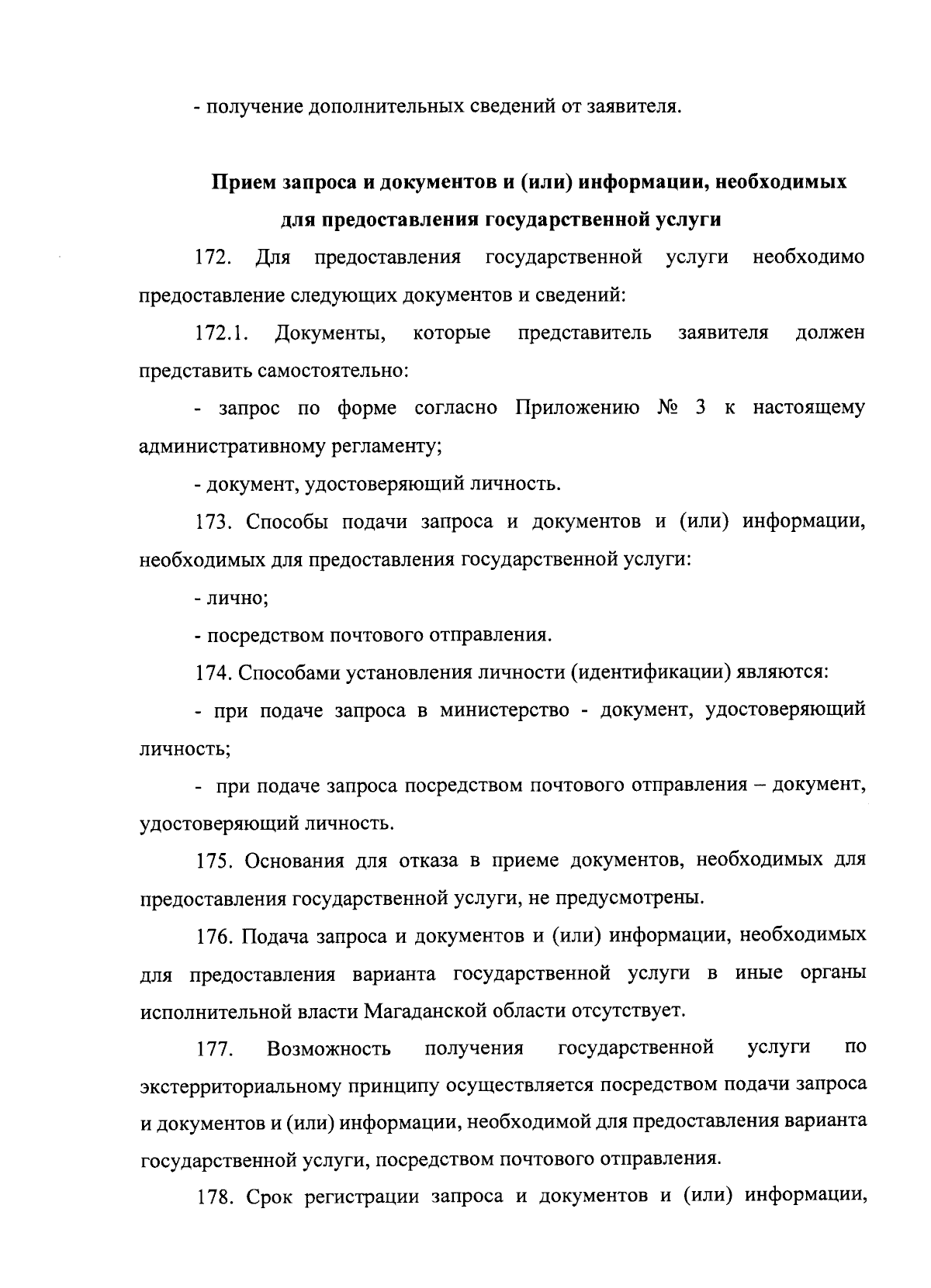 - получение дополнительных сведений от заявителя.

Прием запроса и документов и (или) информации, необходимых для предоставления государственной услуги

172. Для предоставления государственной услуги необходимо предоставление следующих документов и сведений:

172.1. Документы, которые представитель заявителя должен представить самостоятельно:

- запрос по форме согласно Приложению № 3 к настоящему административному регламенту;

- документ, удостоверяющий личность.

173. Способы подачи запроса и документов и (или) информации, необходимых для предоставления государственной услуги:

- лично;

- посредством почтового отправления.

174. Способами установления личности (идентификации) являются:

- при подаче запроса в министерство - документ, удостоверяющий личность;

- при подаче запроса посредством почтового отправления – документ, удостоверяющий личность.

175. Основания для отказа в приеме документов, необходимых для предоставления государственной услуги, не предусмотрены.

176. Подача запроса и документов и (или) информации, необходимых для предоставления варианта государственной услуги в иные органы исполнительной власти Магаданской области отсутствует.

177. Возможность получения государственной услуги по экстерриториальному принципу осуществляется посредством подачи запроса и документов и (или) информации, необходимой для предоставления варианта государственной услуги, посредством почтового отправления.

178. Срок регистрации запроса и документов и (или) информации,